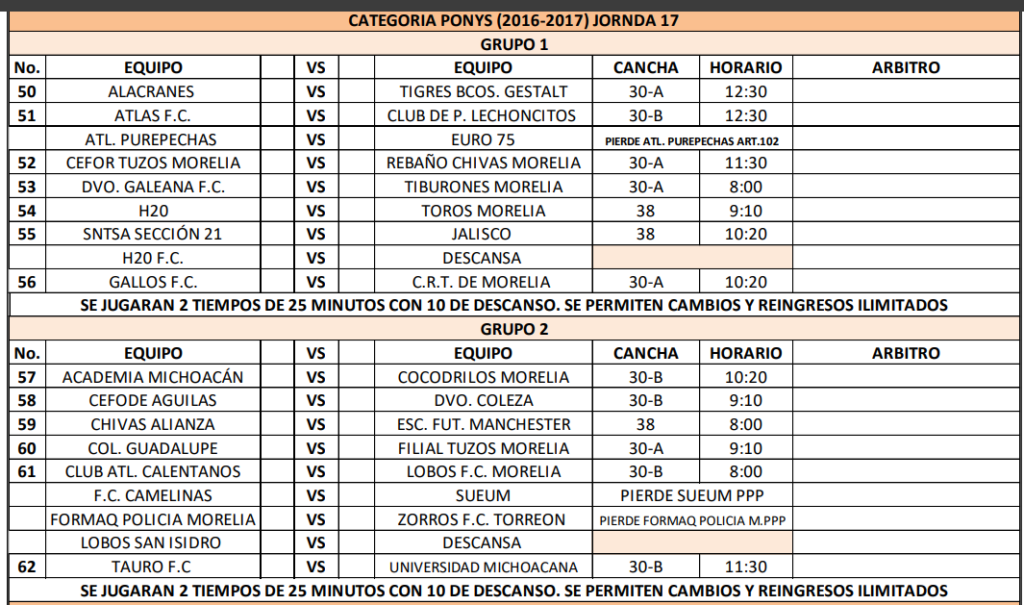 CATEGORIA PONYS (2016-2017) JORNDA 17

GRUPO 1

| No. | EQUIPO | | VS | | EQUIPO | CANCHA | HORARIO | ARBITRO |
|---|---|---|---|---|---|---|---|---|
| 50 | ALACRANES | | VS | | TIGRES BCOS. GESTALT | 30-A | 12:30 | |
| 51 | ATLAS F.C. | | VS | | CLUB DE P. LECHONCITOS | 30-B | 12:30 | |
| | ATL. PUREPECHAS | | VS | | EURO 75 | PIERDE ATL. PUREPECHAS ART.102 | | |
| 52 | CEFOR TUZOS MORELIA | | VS | | REBAÑO CHIVAS MORELIA | 30-A | 11:30 | |
| 53 | DVO. GALEANA F.C. | | VS | | TIBURONES MORELIA | 30-A | 8:00 | |
| 54 | H20 | | VS | | TOROS MORELIA | 38 | 9:10 | |
| 55 | SNTSA SECCIÓN 21 | | VS | | JALISCO | 38 | 10:20 | |
| | H20 F.C. | | VS | | DESCANSA | | | |
| 56 | GALLOS F.C. | | VS | | C.R.T. DE MORELIA | 30-A | 10:20 | |

SE JUGARAN 2 TIEMPOS DE 25 MINUTOS CON 10 DE DESCANSO. SE PERMITEN CAMBIOS Y REINGRESOS ILIMITADOS

GRUPO 2

| No. | EQUIPO | | VS | | EQUIPO | CANCHA | HORARIO | ARBITRO |
|---|---|---|---|---|---|---|---|---|
| 57 | ACADEMIA MICHOACÁN | | VS | | COCODRILOS MORELIA | 30-B | 10:20 | |
| 58 | CEFODE AGUILAS | | VS | | DVO. COLEZA | 30-B | 9:10 | |
| 59 | CHIVAS ALIANZA | | VS | | ESC. FUT. MANCHESTER | 38 | 8:00 | |
| 60 | COL. GUADALUPE | | VS | | FILIAL TUZOS MORELIA | 30-A | 9:10 | |
| 61 | CLUB ATL. CALENTANOS | | VS | | LOBOS F.C. MORELIA | 30-B | 8:00 | |
| | F.C. CAMELINAS | | VS | | SUEUM | PIERDE SUEUM PPP | | |
| | FORMAQ POLICIA MORELIA | | VS | | ZORROS F.C. TORREON | PIERDE FORMAQ POLICIA M.PPP | | |
| | LOBOS SAN ISIDRO | | VS | | DESCANSA | | | |
| 62 | TAURO F.C | | VS | | UNIVERSIDAD MICHOACANA | 30-B | 11:30 | |

SE JUGARAN 2 TIEMPOS DE 25 MINUTOS CON 10 DE DESCANSO. SE PERMITEN CAMBIOS Y REINGRESOS ILIMITADOS